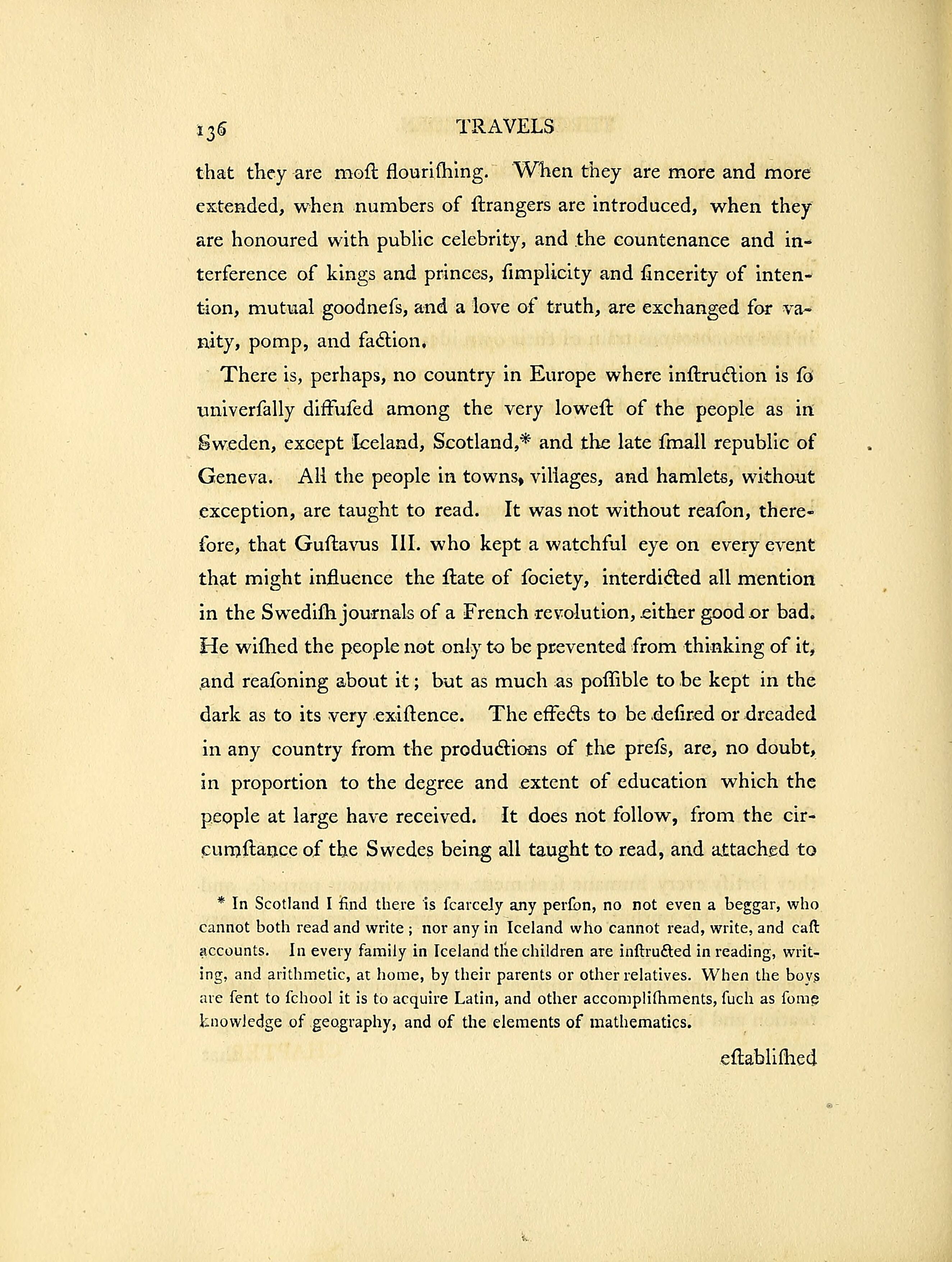 136 TRAVELS

that they are moſt flouriſhing. When they are more and more extended, when numbers of ſtrangers are introduced, when they are honoured with public celebrity, and the countenance and interference of kings and princes, ſimplicity and ſincerity of intention, mutual goodneſs, and a love of truth, are exchanged for vanity, pomp, and faction.

There is, perhaps, no country in Europe where inſtruction is ſo univerſally diffuſed among the very loweſt of the people as in Sweden, except Iceland, Scotland,* and the late ſmall republic of Geneva. All the people in towns, villages, and hamlets, without exception, are taught to read. It was not without reaſon, therefore, that Guſtavus III. who kept a watchful eye on every event that might influence the ſtate of ſociety, interdicted all mention in the Swediſh journals of a French revolution, either good or bad. He wiſhed the people not only to be prevented from thinking of it, and reaſoning about it; but as much as poſſible to be kept in the dark as to its very exiſtence. The effects to be deſired or dreaded in any country from the productions of the preſs, are, no doubt, in proportion to the degree and extent of education which the people at large have received. It does not follow, from the circumſtance of the Swedes being all taught to read, and attached to

* In Scotland I find there is ſcarcely any perſon, no not even a beggar, who cannot both read and write; nor any in Iceland who cannot read, write, and caſt accounts. In every family in Iceland the children are inſtructed in reading, writing, and arithmetic, at home, by their parents or other relatives. When the boys are ſent to ſchool it is to acquire Latin, and other accompliſhments, ſuch as ſome knowledge of geography, and of the elements of mathematics.

eſtabliſhed